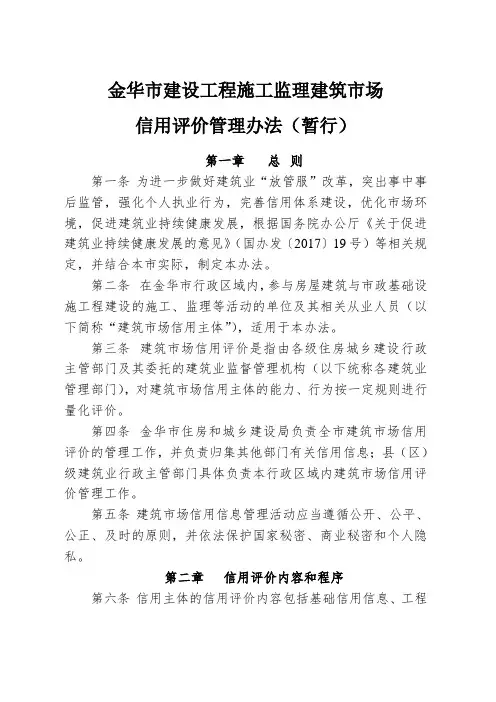 金华市建设工程施工监理建筑市场
信用评价管理办法（暂行）

第一章　总　则

第一条 为进一步做好建筑业“放管服”改革，突出事中事后监管，强化个人执业行为，完善信用体系建设，优化市场环境，促进建筑业持续健康发展，根据国务院办公厅《关于促进建筑业持续健康发展的意见》（国办发〔2017〕19号）等相关规定，并结合本市实际，制定本办法。

第二条 在金华市行政区域内，参与房屋建筑与市政基础设施工程建设的施工、监理等活动的单位及其相关从业人员（以下简称“建筑市场信用主体”），适用于本办法。

第三条 建筑市场信用评价是指由各级住房城乡建设行政主管部门及其委托的建筑业监督管理机构（以下统称各建筑业管理部门），对建筑市场信用主体的能力、行为按一定规则进行量化评价。

第四条 金华市住房和城乡建设局负责全市建筑市场信用评价的管理工作，并负责归集其他部门有关信用信息；县（区）级建筑业行政主管部门具体负责本行政区域内建筑市场信用评价管理工作。

第五条 建筑市场信用信息管理活动应当遵循公开、公平、公正、及时的原则，并依法保护国家秘密、商业秘密和个人隐私。

第二章　信用评价内容和程序

第六条 信用主体的信用评价内容包括基础信用信息、工程